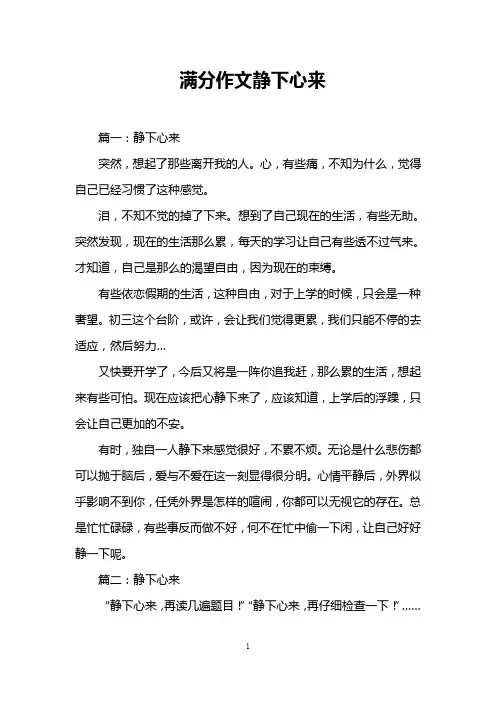 满分作文静下心来

篇一：静下心来

突然，想起了那些离开我的人。心，有些痛，不知为什么，觉得自己已经习惯了这种感觉。

泪，不知不觉的掉了下来。想到了自己现在的生活，有些无助。突然发现，现在的生活那么累，每天的学习让自己有些透不过气来。才知道，自己是那么的渴望自由，因为现在的束缚。

有些依恋假期的生活，这种自由，对于上学的时候，只会是一种奢望。初三这个台阶，或许，会让我们觉得更累，我们只能不停的去适应，然后努力...

又快要开学了，今后又将是一阵你追我赶，那么累的生活，想起来有些可怕。现在应该把心静下来了，应该知道，上学后的浮躁，只会让自己更加的不安。

有时，独自一人静下来感觉很好，不累不烦。无论是什么悲伤都可以抛于脑后，爱与不爱在这一刻显得很分明。心情平静后，外界似乎影响不到你，任凭外界是怎样的喧闹，你都可以无视它的存在。总是忙忙碌碌，有些事反而做不好，何不在忙中偷一下闲，让自己好好静一下呢。

篇二：静下心来

“静下心来，再读几遍题目！”“静下心来，再仔细检查一下！”......

1